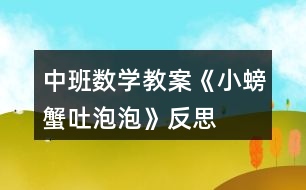 中班数学教案《小螃蟹吐泡泡》反思